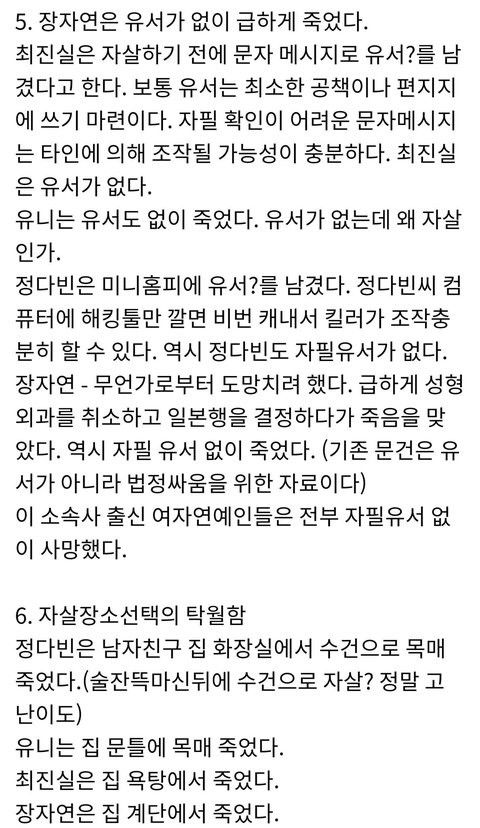 5. 장자연은 유서가 없이 급하게 죽었다.
최진실은 자살하기 전에 문자 메시지로 유서?를 남겼다고 한다. 보통 유서는 최소한 공책이나 편지지에 쓰기 마련이다. 자필 확인이 어려운 문자메시지는 타인에 의해 조작될 가능성이 충분하다. 최진실은 유서가 없다.
유니는 유서도 없이 죽었다. 유서가 없는데 왜 자살인가.
정다빈은 미니홈피에 유서?를 남겼다. 정다빈씨 컴퓨터에 해킹툴만 깔면 비번 캐내서 킬러가 조작충분히 할 수 있다. 역시 정다빈도 자필유서가 없다.
장자연 - 무언가로부터 도망치려 했다. 급하게 성형외과를 취소하고 일본행을 결정하다가 죽음을 맞았다. 역시 자필 유서 없이 죽었다. (기존 문건은 유서가 아니라 법정싸움을 위한 자료이다)
이 소속사 출신 여자연예인들은 전부 자필유서 없이 사망했다.

6. 자살장소선택의 탁월함
정다빈은 남자친구 집 화장실에서 수건으로 목매 죽었다.(술잔뜩마신뒤에 수건으로 자살? 정말 고난이도)
유니는 집 문틀에 목매 죽었다.
최진실은 집 욕탕에서 죽었다.
장자연은 집 계단에서 죽었다.